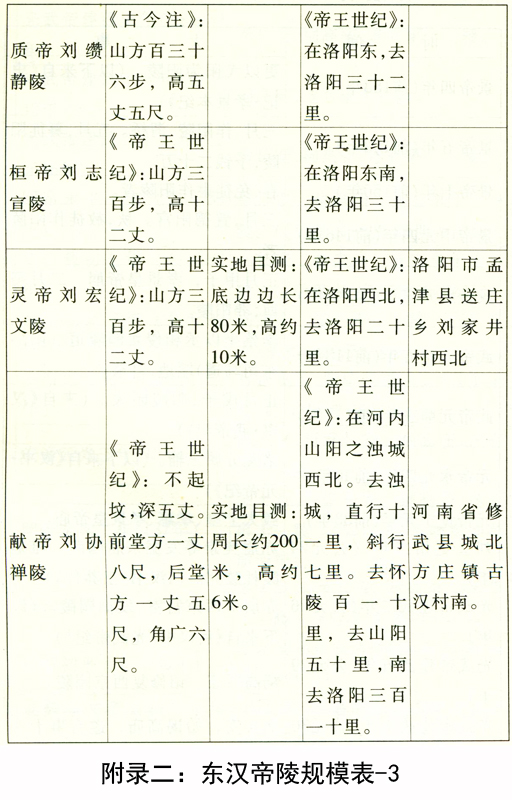 | | | | | |
|---|---|---|---|---|
| 质帝刘缵静陵 | 《古今注》:山方百三十六步，高五丈五尺。 | | 《帝王世纪》:在洛阳东，去洛阳三十二里。 | |
| 桓帝刘志宣陵 | 《帝王世纪》:山方三百步，高十二丈。 | | 《帝王世纪》:在洛阳东南，去洛阳三十里。 | |
| 灵帝刘宏文陵 | 《帝王世纪》:山方三百步，高十二丈。 | 实地目测:底边边长80米，高约10米。 | 《帝王世纪》:在洛阳西北，去洛阳二十里。 | 洛阳市孟津县送庄乡刘家井村西北 |
| 献帝刘协禅陵 | 《帝王世纪》:不起坟，深五丈。前堂方一丈八尺，后堂方一丈五尺，角广六尺。 | 实地目测:周长约200米，高约6米。 | 《帝王世纪》:在河内山阳之浊城西北。去浊城，直行十一里，斜行七里。去怀陵百一十里，去山阳五十里，南去洛阳三百一十里。 | 河南省修武县城北方庄镇古汉村南。 |

附录二：东汉帝陵规模表-3